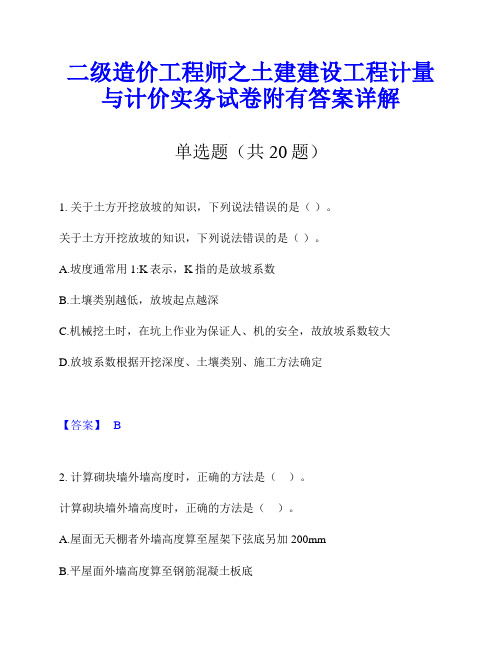 二级造价工程师之土建建设工程计量与计价实务试卷附有答案详解

单选题（共 20 题）

1. 关于土方开挖放坡的知识，下列说法错误的是（ ）。

关于土方开挖放坡的知识，下列说法错误的是（ ）。

A.坡度通常用 1:K 表示，K 指的是放坡系数

B.土壤类别越低，放坡起点越深

C.机械挖土时，在坑上作业为保证人、机的安全，故放坡系数较大

D.放坡系数根据开挖深度、土壤类别、施工方法确定

【答案】 B

2. 计算砌块墙外墙高度时，正确的方法是（ ）。

计算砌块墙外墙高度时，正确的方法是（ ）。

A.屋面无天棚者外墙高度算至屋架下弦底另加 200mm

B.平屋面外墙高度算至钢筋混凝土板底